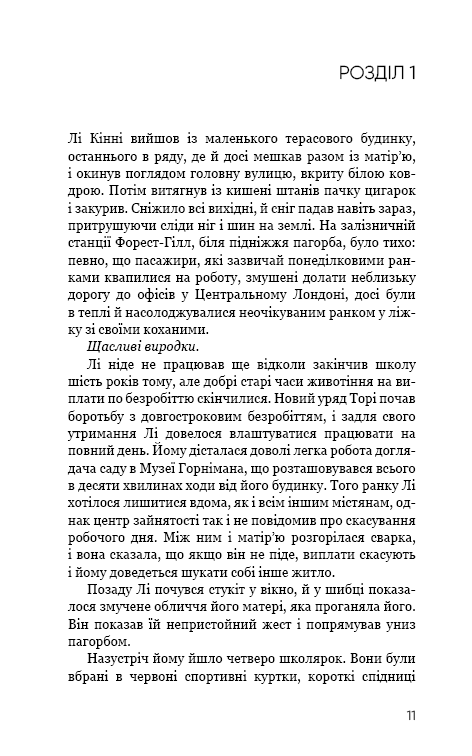 РОЗДІЛ 1

Лі Кінні вийшов із маленького терасового будинку, останнього в ряду, де й досі мешкав разом із матір'ю, і окинув поглядом головну вулицю, вкриту білою ковдрою. Потім витягнув із кишені штанів пачку цигарок і закурив. Сніжило всі вихідні, й сніг падав навіть зараз, притрушуючи сліди ніг і шин на землі. На залізничній станції Форест-Гілл, біля підніжжя пагорба, було тихо: певно, що пасажири, які зазвичай понеділковими ранками квапилися на роботу, змушені долати неблизьку дорогу до офісів у Центральному Лондоні, досі були в теплі й насолоджувалися неочікуваним ранком у ліжку зі своїми коханими.

Щасливі виродки.

Лі ніде не працював ще відколи закінчив школу шість років тому, але добрі старі часи животіння на виплати по безробіттю скінчилися. Новий уряд Торі почав боротьбу з довгостроковим безробіттям, і задля свого утримання Лі довелося влаштуватися працювати на повний день. Йому дісталася доволі легка робота доглядача саду в Музеї Горнімана, що розташовувався всього в десяти хвилинах ходи від його будинку. Того ранку Лі хотілося лишитися вдома, як і всім іншим містянам, однак центр зайнятості так і не повідомив про скасування робочого дня. Між ним і матір'ю розгорілася сварка, і вона сказала, що якщо він не піде, виплати скасують і йому доведеться шукати собі інше житло.

Позаду Лі почувся стукіт у вікно, й у шибці показалося змучене обличчя його матері, яка проганяла його. Він показав їй непристойний жест і попрямував униз пагорбом.

Назустріч йому йшло четверо школярок. Вони були вбрані в червоні спортивні куртки, короткі спідниці

11